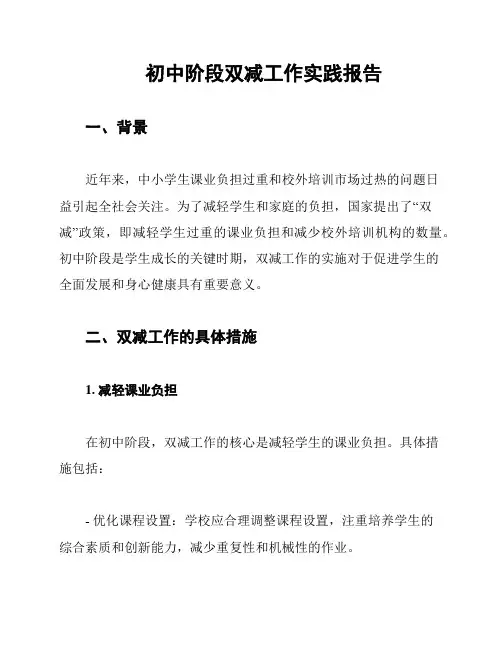 初中阶段双减工作实践报告

一、背景

近年来，中小学生课业负担过重和校外培训市场过热的问题日益引起全社会关注。为了减轻学生和家庭的负担，国家提出了“双减”政策，即减轻学生过重的课业负担和减少校外培训机构的数量。初中阶段是学生成长的关键时期，双减工作的实施对于促进学生的全面发展和身心健康具有重要意义。

二、双减工作的具体措施

1. 减轻课业负担

在初中阶段，双减工作的核心是减轻学生的课业负担。具体措施包括：

- 优化课程设置：学校应合理调整课程设置，注重培养学生的综合素质和创新能力，减少重复性和机械性的作业。